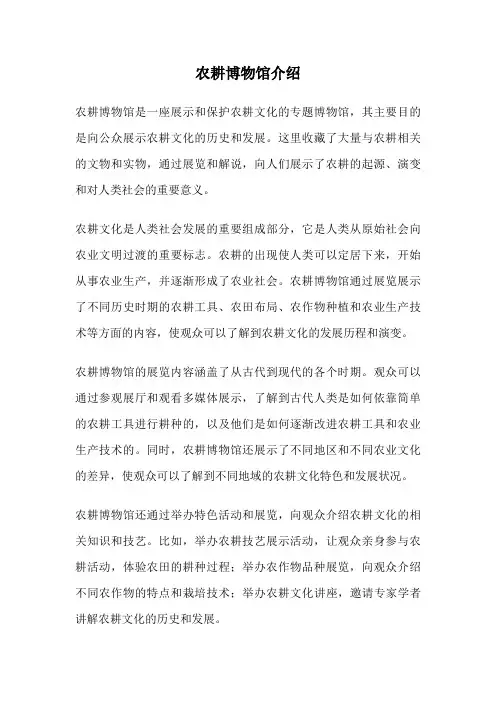 农耕博物馆介绍

农耕博物馆是一座展示和保护农耕文化的专题博物馆，其主要目的是向公众展示农耕文化的历史和发展。这里收藏了大量与农耕相关的文物和实物，通过展览和解说，向人们展示了农耕的起源、演变和对人类社会的重要意义。

农耕文化是人类社会发展的重要组成部分，它是人类从原始社会向农业文明过渡的重要标志。农耕的出现使人类可以定居下来，开始从事农业生产，并逐渐形成了农业社会。农耕博物馆通过展览展示了不同历史时期的农耕工具、农田布局、农作物种植和农业生产技术等方面的内容，使观众可以了解到农耕文化的发展历程和演变。

农耕博物馆的展览内容涵盖了从古代到现代的各个时期。观众可以通过参观展厅和观看多媒体展示，了解到古代人类是如何依靠简单的农耕工具进行耕种的，以及他们是如何逐渐改进农耕工具和农业生产技术的。同时，农耕博物馆还展示了不同地区和不同农业文化的差异，使观众可以了解到不同地域的农耕文化特色和发展状况。

农耕博物馆还通过举办特色活动和展览，向观众介绍农耕文化的相关知识和技艺。比如，举办农耕技艺展示活动，让观众亲身参与农耕活动，体验农田的耕种过程；举办农作物品种展览，向观众介绍不同农作物的特点和栽培技术；举办农耕文化讲座，邀请专家学者讲解农耕文化的历史和发展。